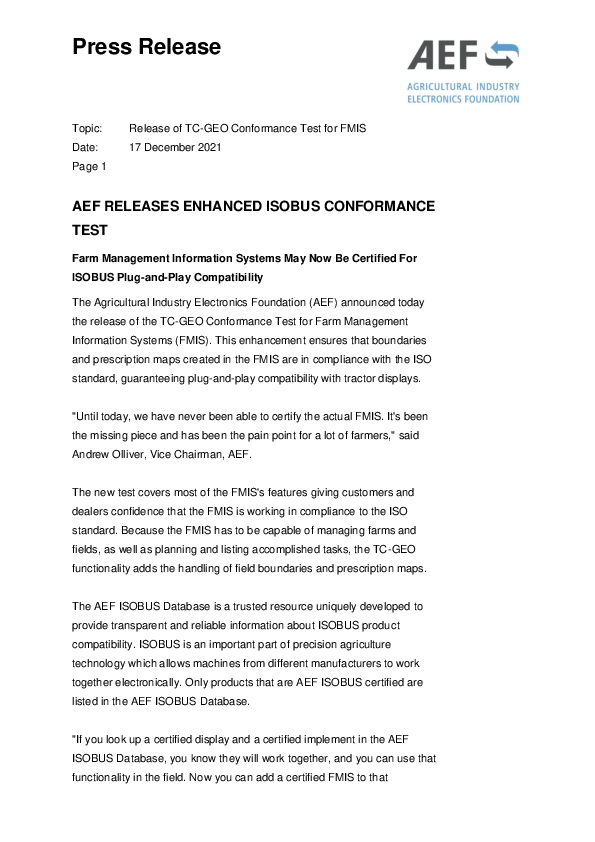 Press Release

AEF

AGRICULTURAL INDUSTRY ELECTRONICS FOUNDATION

Topic: Release of TC-GEO Conformance Test for FMIS
Date: 17 December 2021
Page 1

AEF RELEASES ENHANCED ISOBUS CONFORMANCE TEST

Farm Management Information Systems May Now Be Certified For ISOBUS Plug-and-Play Compatibility

The Agricultural Industry Electronics Foundation (AEF) announced today the release of the TC-GEO Conformance Test for Farm Management Information Systems (FMIS). This enhancement ensures that boundaries and prescription maps created in the FMIS are in compliance with the ISO standard, guaranteeing plug-and-play compatibility with tractor displays.

"Until today, we have never been able to certify the actual FMIS. It's been the missing piece and has been the pain point for a lot of farmers," said Andrew Olliver, Vice Chairman, AEF.

The new test covers most of the FMIS's features giving customers and dealers confidence that the FMIS is working in compliance to the ISO standard. Because the FMIS has to be capable of managing farms and fields, as well as planning and listing accomplished tasks, the TC-GEO functionality adds the handling of field boundaries and prescription maps.

The AEF ISOBUS Database is a trusted resource uniquely developed to provide transparent and reliable information about ISOBUS product compatibility. ISOBUS is an important part of precision agriculture technology which allows machines from different manufacturers to work together electronically. Only products that are AEF ISOBUS certified are listed in the AEF ISOBUS Database.

"If you look up a certified display and a certified implement in the AEF ISOBUS Database, you know they will work together, and you can use that functionality in the field. Now you can add a certified FMIS to that